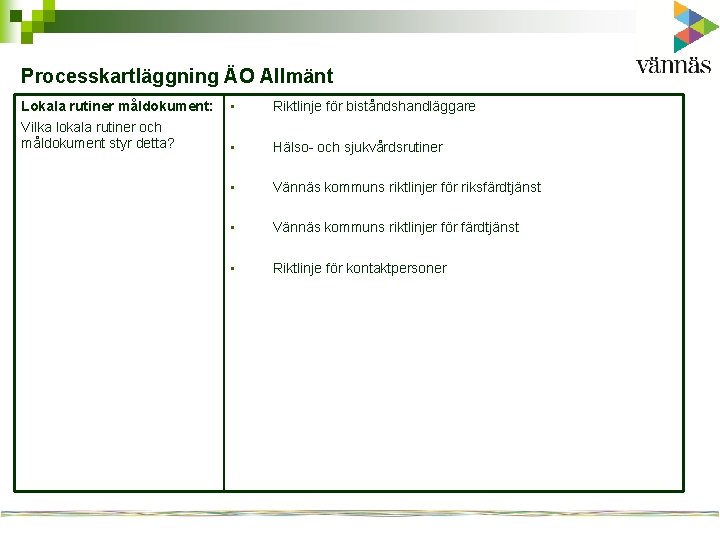 vännäs

Processkartläggning ÄO Allmänt

| Lokala rutiner måldokument: Vilka lokala rutiner och måldokument styr detta? | ▪ Riktlinje för biståndshandläggare ▪ Hälso- och sjukvårdsrutiner ▪ Vännäs kommuns riktlinjer för riksfärdtjänst ▪ Vännäs kommuns riktlinjer för färdtjänst ▪ Riktlinje för kontaktpersoner |
|---|---|